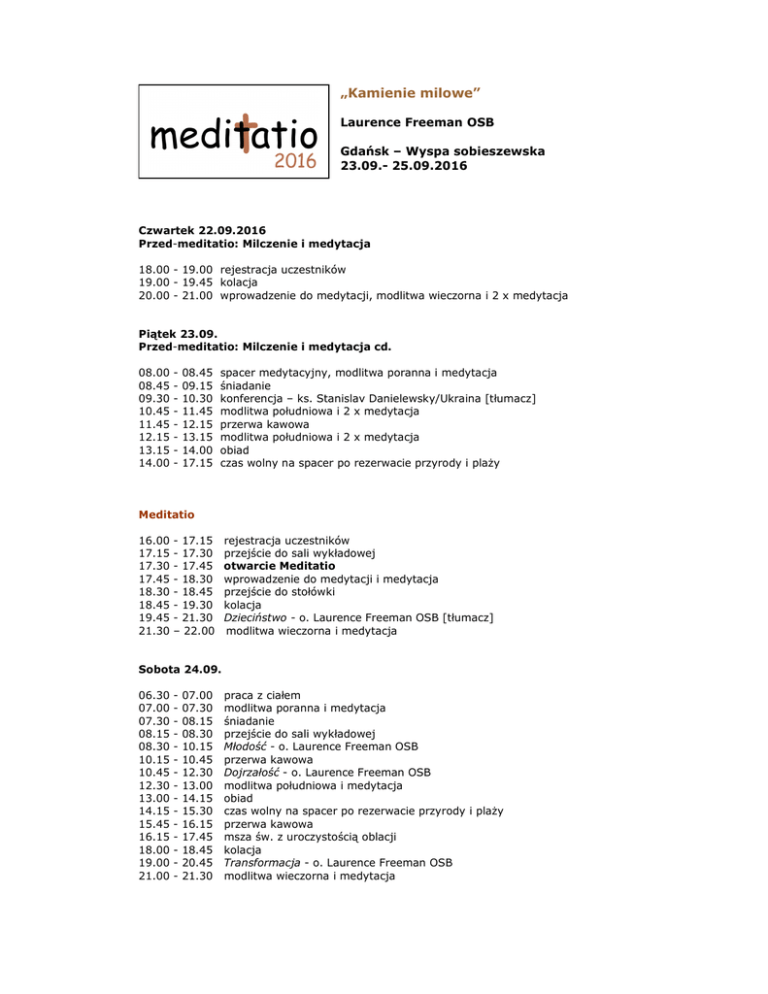 meditatio
2016

„Kamienie milowe”

Laurence Freeman OSB

Gdańsk – Wyspa sobieszewska
23.09.- 25.09.2016

Czwartek 22.09.2016
Przed-meditatio: Milczenie i medytacja

18.00 - 19.00 rejestracja uczestników
19.00 - 19.45 kolacja
20.00 - 21.00 wprowadzenie do medytacji, modlitwa wieczorna i 2 x medytacja

Piątek 23.09.
Przed-meditatio: Milczenie i medytacja cd.

08.00 - 08.45 spacer medytacyjny, modlitwa poranna i medytacja
08.45 - 09.15 śniadanie
09.30 - 10.30 konferencja – ks. Stanislav Danielewsky/Ukraina [tłumacz]
10.45 - 11.45 modlitwa południowa i 2 x medytacja
11.45 - 12.15 przerwa kawowa
12.15 - 13.15 modlitwa południowa i 2 x medytacja
13.15 - 14.00 obiad
14.00 - 17.15 czas wolny na spacer po rezerwacie przyrody i plaży

Meditatio

16.00 - 17.15 rejestracja uczestników
17.15 - 17.30 przejście do sali wykładowej
17.30 - 17.45 otwarcie Meditatio
17.45 - 18.30 wprowadzenie do medytacji i medytacja
18.30 - 18.45 przejście do stołówki
18.45 - 19.30 kolacja
19.45 - 21.30 Dzieciństwo - o. Laurence Freeman OSB [tłumacz]
21.30 – 22.00 modlitwa wieczorna i medytacja

Sobota 24.09.

06.30 - 07.00 praca z ciałem
07.00 - 07.30 modlitwa poranna i medytacja
07.30 - 08.15 śniadanie
08.15 - 08.30 przejście do sali wykładowej
08.30 - 10.15 Młodość - o. Laurence Freeman OSB
10.15 - 10.45 przerwa kawowa
10.45 - 12.30 Dojrzałość - o. Laurence Freeman OSB
12.30 - 13.00 modlitwa południowa i medytacja
13.00 - 14.15 obiad
14.15 - 15.30 czas wolny na spacer po rezerwacie przyrody i plaży
15.45 - 16.15 przerwa kawowa
16.15 - 17.45 msza św. z uroczystością oblacji
18.00 - 18.45 kolacja
19.00 - 20.45 Transformacja - o. Laurence Freeman OSB
21.00 - 21.30 modlitwa wieczorna i medytacja